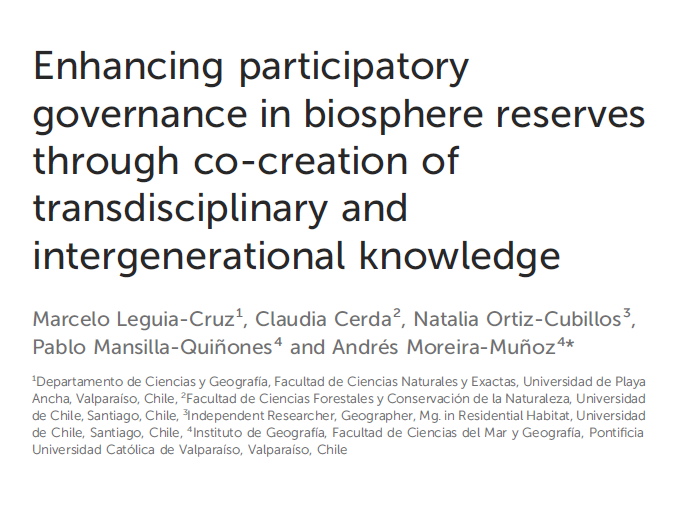 Enhancing participatory governance in biosphere reserves through co-creation of transdisciplinary and intergenerational knowledge

Marcelo Leguia-Cruz$^1$, Claudia Cerda$^2$, Natalia Ortiz-Cubillos$^3$, Pablo Mansilla-Quiñones$^4$ and Andrés Moreira-Muñoz$^{4*}$

$^1$Departamento de Ciencias y Geografía, Facultad de Ciencias Naturales y Exactas, Universidad de Playa Ancha, Valparaíso, Chile, $^2$Facultad de Ciencias Forestales y Conservación de la Naturaleza, Universidad de Chile, Santiago, Chile, $^3$Independent Researcher, Geographer, Mg. in Residential Habitat, Universidad de Chile, Santiago, Chile, $^4$Instituto de Geografía, Facultad de Ciencias del Mar y Geografía, Pontificia Universidad Católica de Valparaíso, Valparaíso, Chile